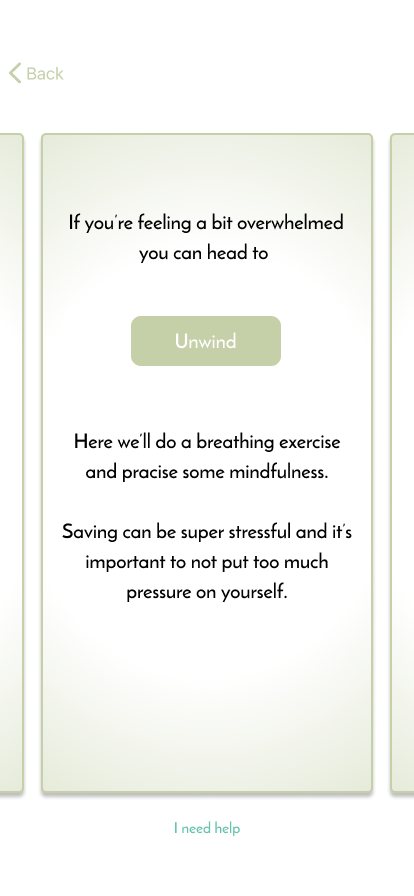 Back

If you're feeling a bit overwhelmed you can head to

Unwind

Here we'll do a breathing exercise and pracise some mindfulness.

Saving can be super stressful and it's important to not put too much pressure on yourself.

I need help